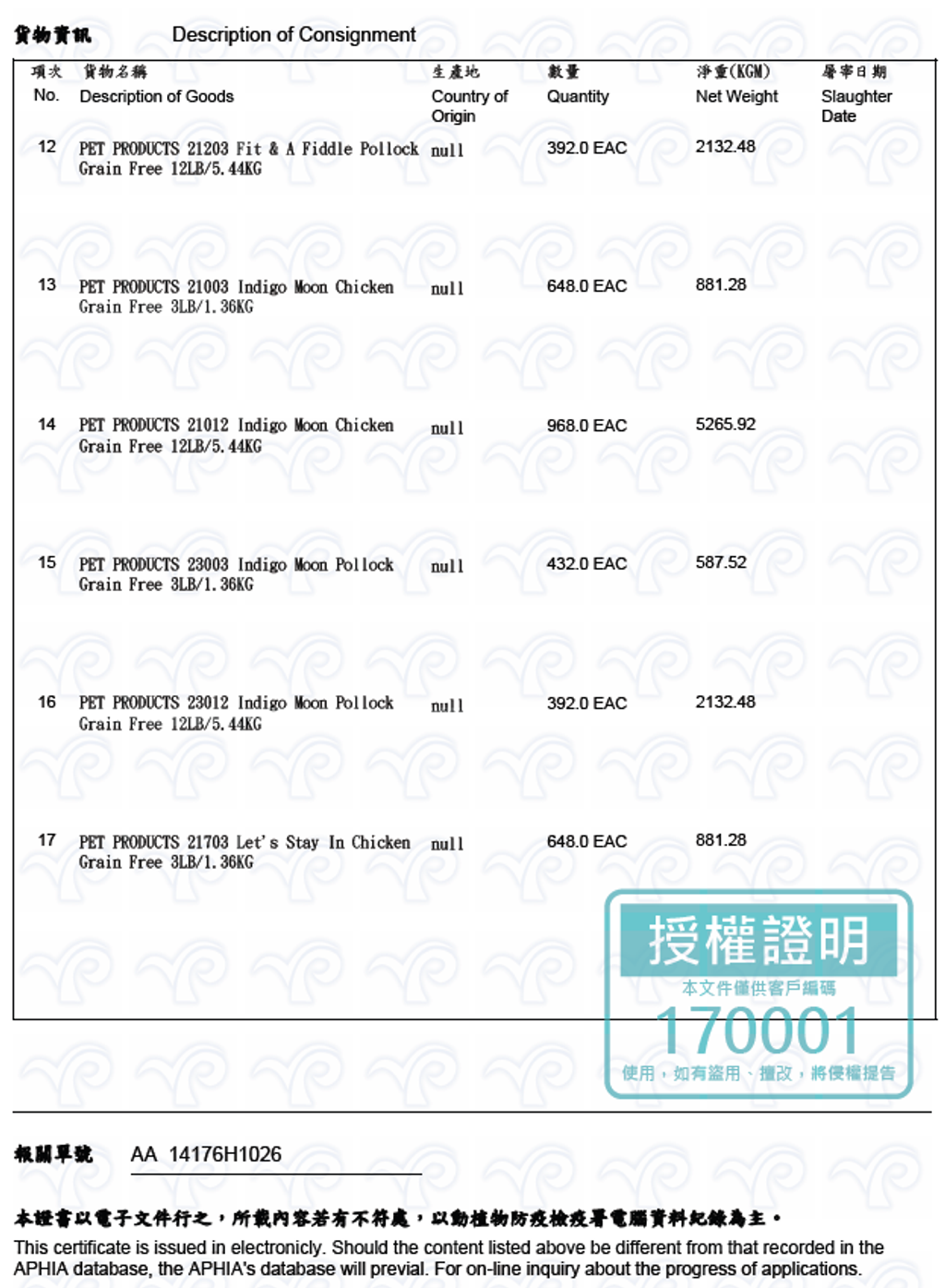 貨物資訊 Description of Consignment

| 項次 No. | 貨物名稱 Description of Goods | 生產地 Country of Origin | 數量 Quantity | 淨重(KGM) Net Weight | 屠宰日期 Slaughter Date |
|---|---|---|---|---|---|
| 12 | PET PRODUCTS 21203 Fit & A Fiddle Pollock Grain Free 12LB/5.44KG | null | 392.0 EAC | 2132.48 | |
| 13 | PET PRODUCTS 21003 Indigo Moon Chicken Grain Free 3LB/1.36KG | null | 648.0 EAC | 881.28 | |
| 14 | PET PRODUCTS 21012 Indigo Moon Chicken Grain Free 12LB/5.44KG | null | 968.0 EAC | 5265.92 | |
| 15 | PET PRODUCTS 23003 Indigo Moon Pollock Grain Free 3LB/1.36KG | null | 432.0 EAC | 587.52 | |
| 16 | PET PRODUCTS 23012 Indigo Moon Pollock Grain Free 12LB/5.44KG | null | 392.0 EAC | 2132.48 | |
| 17 | PET PRODUCTS 21703 Let's Stay In Chicken Grain Free 3LB/1.36KG | null | 648.0 EAC | 881.28 | |

授權證明
本文件僅供客戶編碼
170001
使用，如有盜用、擅改，將侵權提告

報關單號 AA 14176H1026

本證書以電子文件行之，所載內容若有不符處，以動植物防疫檢疫署電腦資料紀錄為主。

This certificate is issued in electronicly. Should the content listed above be different from that recorded in the APHIA database, the APHIA's database will previal. For on-line inquiry about the progress of applications.